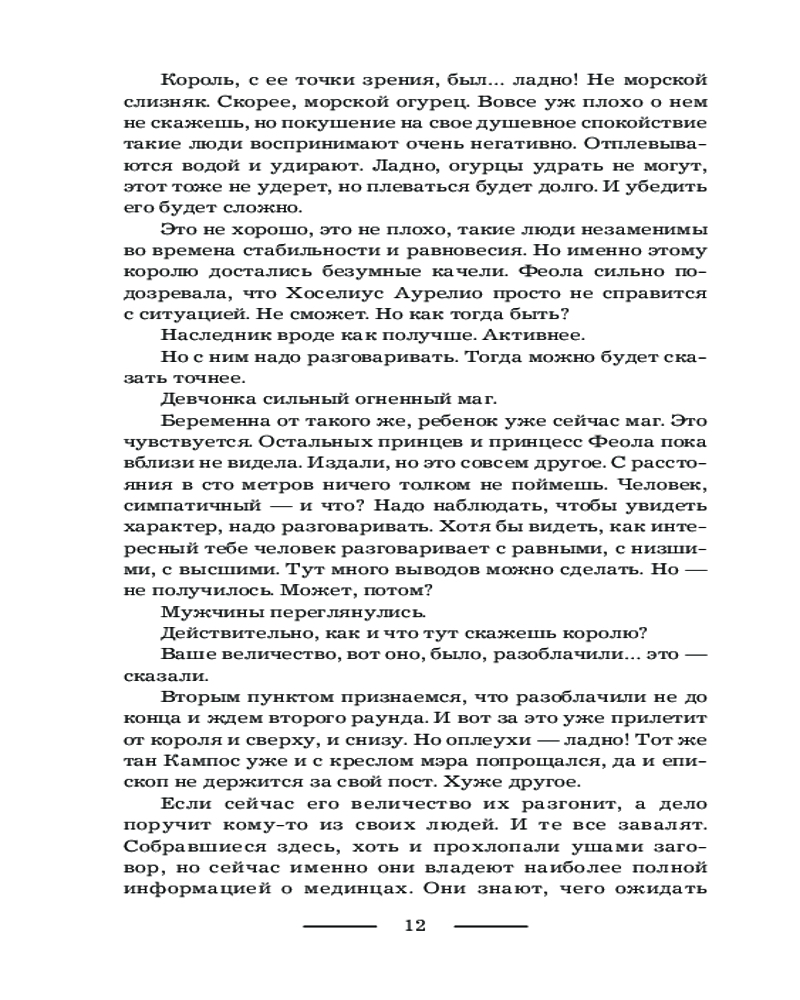 Король, с ее точки зрения, был… ладно! Не морской слизняк. Скорее, морской огурец. Вовсе уж плохо о нем не скажешь, но покушение на свое душевное спокойствие такие люди воспринимают очень негативно. Отплевываются водой и удирают. Ладно, огурцы удрать не могут, этот тоже не удерет, но плеваться будет долго. И убедить его будет сложно.

Это не хорошо, это не плохо, такие люди незаменимы во времена стабильности и равновесия. Но именно этому королю достались безумные качели. Феола сильно подозревала, что Хоселиус Аурелио просто не справится с ситуацией. Не сможет. Но как тогда быть?

Наследник вроде как получше. Активнее.

Но с ним надо разговаривать. Тогда можно будет сказать точнее.

Девчонка сильный огненный маг.

Беременна от такого же, ребенок уже сейчас маг. Это чувствуется. Остальных принцев и принцесс Феола пока вблизи не видела. Издали, но это совсем другое. С расстояния в сто метров ничего толком не поймешь. Человек, симпатичный — и что? Надо наблюдать, чтобы увидеть характер, надо разговаривать. Хотя бы видеть, как интересный тебе человек разговаривает с равными, с низшими, с высшими. Тут много выводов можно сделать. Но — не получилось. Может, потом?

Мужчины переглянулись.

Действительно, как и что тут скажешь королю?

Ваше величество, вот оно, было, разоблачили… это — сказали.

Вторым пунктом признаемся, что разоблачили не до конца и ждем второго раунда. И вот за это уже прилетит от короля и сверху, и снизу. Но оплеухи — ладно! Тот же тан Кампос уже и с креслом мэра попрощался, да и епископ не держится за свой пост. Хуже другое.

Если сейчас его величество их разгонит, а дело поручит кому-то из своих людей. И те все завалят. Собравшиеся здесь, хоть и прохлопали ушами заговор, но сейчас именно они владеют наиболее полной информацией о мединцах. Они знают, чего ожидать

12